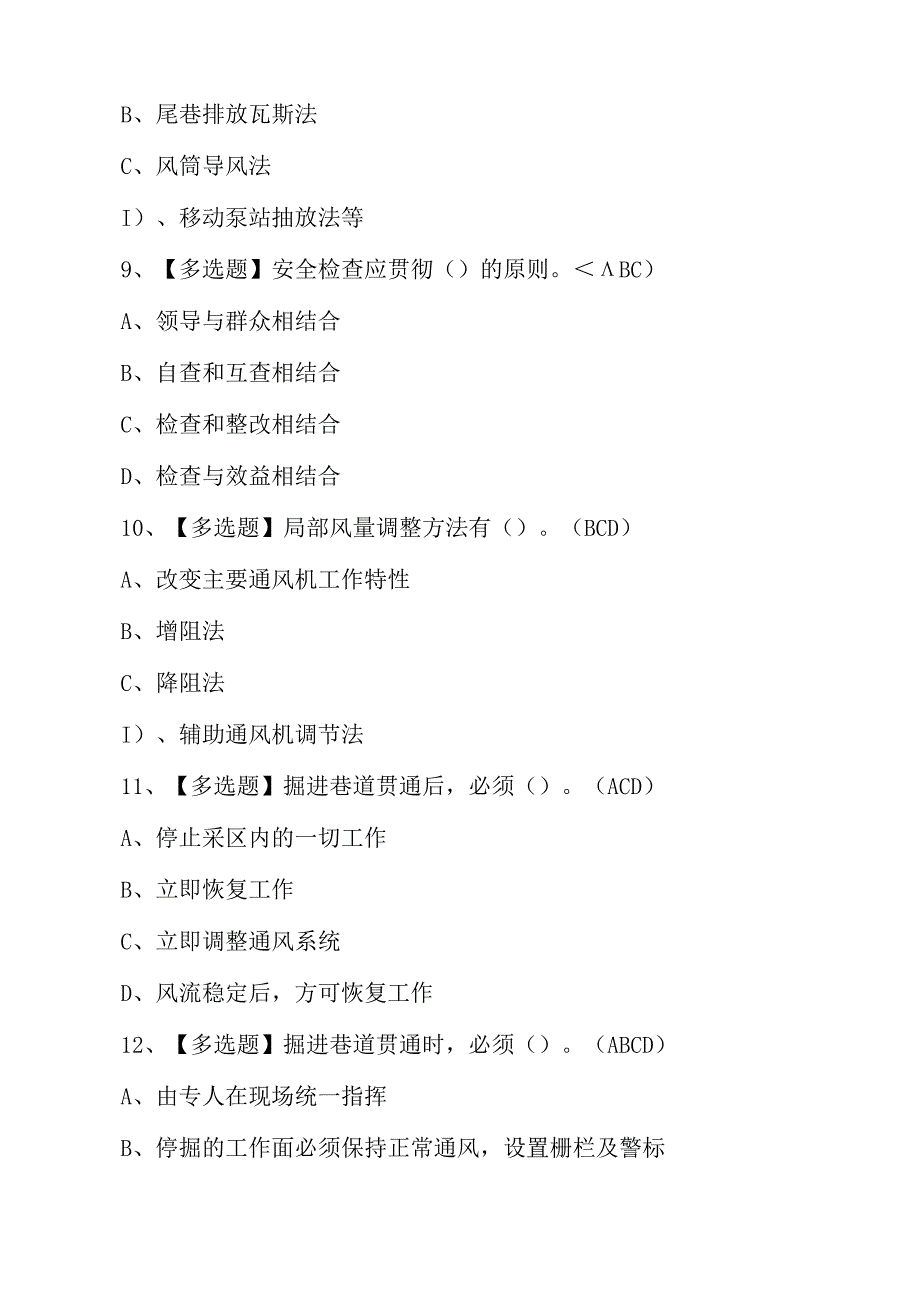 B、尾巷排放瓦斯法

C、风筒导风法

I）、移动泵站抽放法等

9、【多选题】安全检查应贯彻（）的原则。＜ΛBC）

A、领导与群众相结合

B、自查和互查相结合

C、检查和整改相结合

D、检查与效益相结合

10、【多选题】局部风量调整方法有（）。（BCD）

A、改变主要通风机工作特性

B、增阻法

C、降阻法

I）、辅助通风机调节法

11、【多选题】掘进巷道贯通后，必须（）。（ACD）

A、停止采区内的一切工作

B、立即恢复工作

C、立即调整通风系统

D、风流稳定后，方可恢复工作

12、【多选题】掘进巷道贯通时，必须（）。（ABCD）

A、由专人在现场统一指挥

B、停掘的工作面必须保持正常通风，设置栅栏及警标